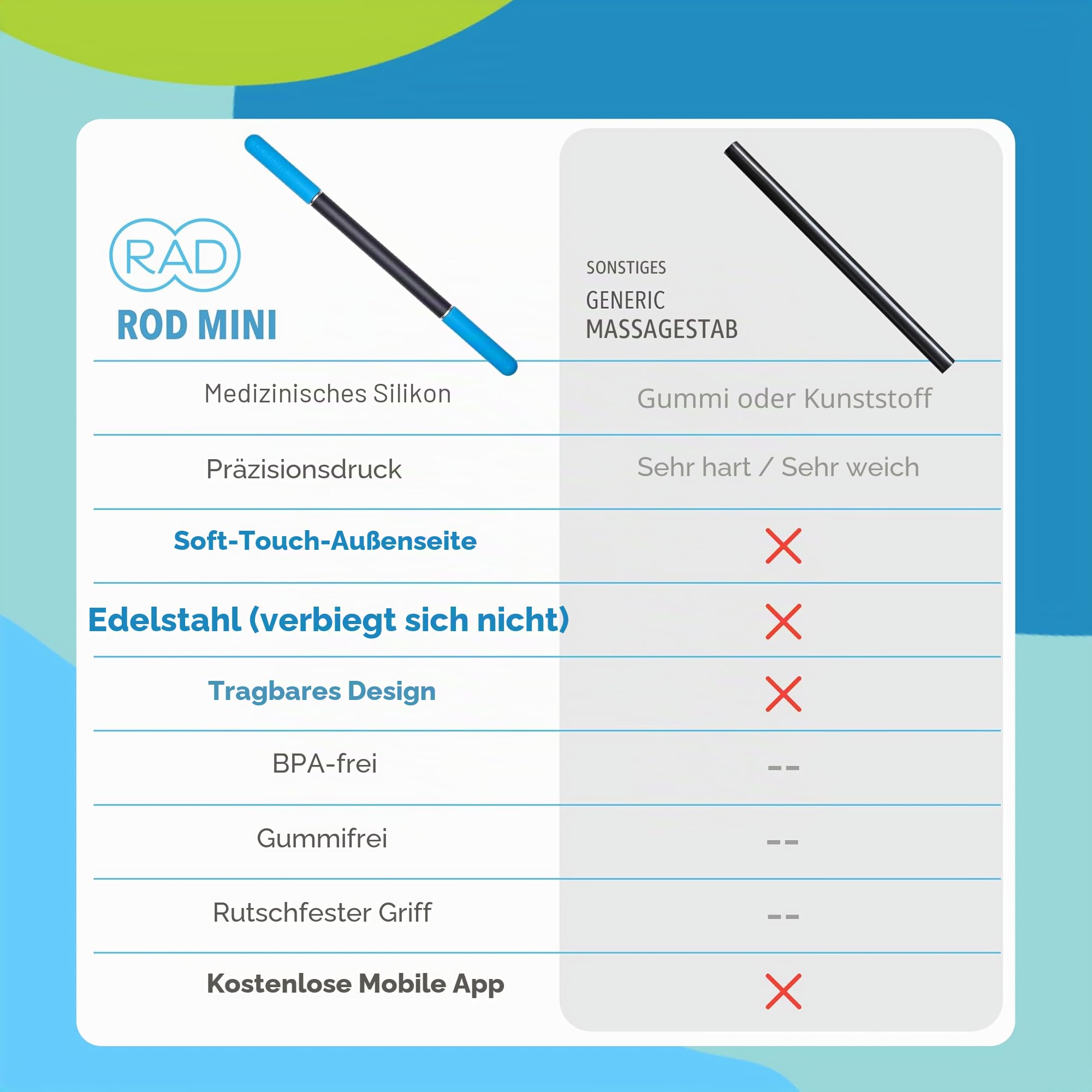 | RAD ROD MINI | SONSTIGES GENERIC MASSAGESTAB |
|---|---|
| Medizinisches Silikon | Gummi oder Kunststoff |
| Präzisionsdruck | Sehr hart / Sehr weich |
| Soft-Touch-Außenseite | ✗ |
| Edelstahl (verbiegt sich nicht) | ✗ |
| Tragbares Design | ✗ |
| BPA-frei | -- |
| Gummifrei | -- |
| Rutschfester Griff | -- |
| Kostenlose Mobile App | ✗ |